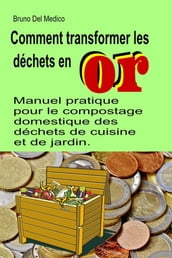 Bruno Del Medico

Comment transformer les déchets en or

Manuel pratique pour le compostage domestique des déchets de cuisine et de jardin.